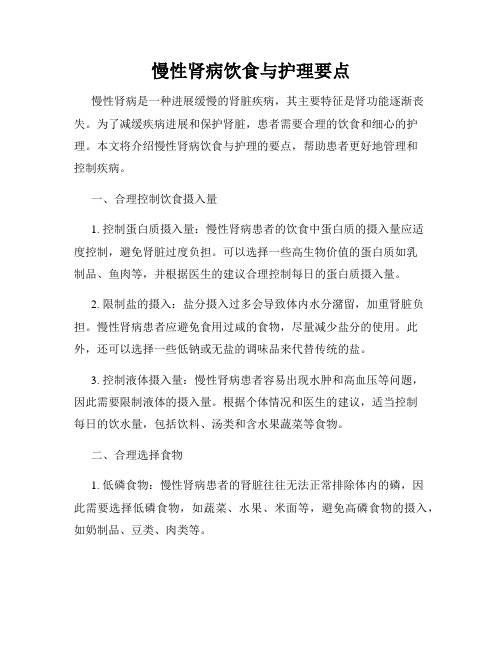 慢性肾病饮食与护理要点

慢性肾病是一种进展缓慢的肾脏疾病，其主要特征是肾功能逐渐丧失。为了减缓疾病进展和保护肾脏，患者需要合理的饮食和细心的护理。本文将介绍慢性肾病饮食与护理的要点，帮助患者更好地管理和控制疾病。

一、合理控制饮食摄入量

1. 控制蛋白质摄入量：慢性肾病患者的饮食中蛋白质的摄入量应适度控制，避免肾脏过度负担。可以选择一些高生物价值的蛋白质如乳制品、鱼肉等，并根据医生的建议合理控制每日的蛋白质摄入量。

2. 限制盐的摄入：盐分摄入过多会导致体内水分潴留，加重肾脏负担。慢性肾病患者应避免食用过咸的食物，尽量减少盐分的使用。此外，还可以选择一些低钠或无盐的调味品来代替传统的盐。

3. 控制液体摄入量：慢性肾病患者容易出现水肿和高血压等问题，因此需要限制液体的摄入量。根据个体情况和医生的建议，适当控制每日的饮水量，包括饮料、汤类和含水果蔬菜等食物。

二、合理选择食物

1. 低磷食物：慢性肾病患者的肾脏往往无法正常排除体内的磷，因此需要选择低磷食物，如蔬菜、水果、米面等，避免高磷食物的摄入，如奶制品、豆类、肉类等。